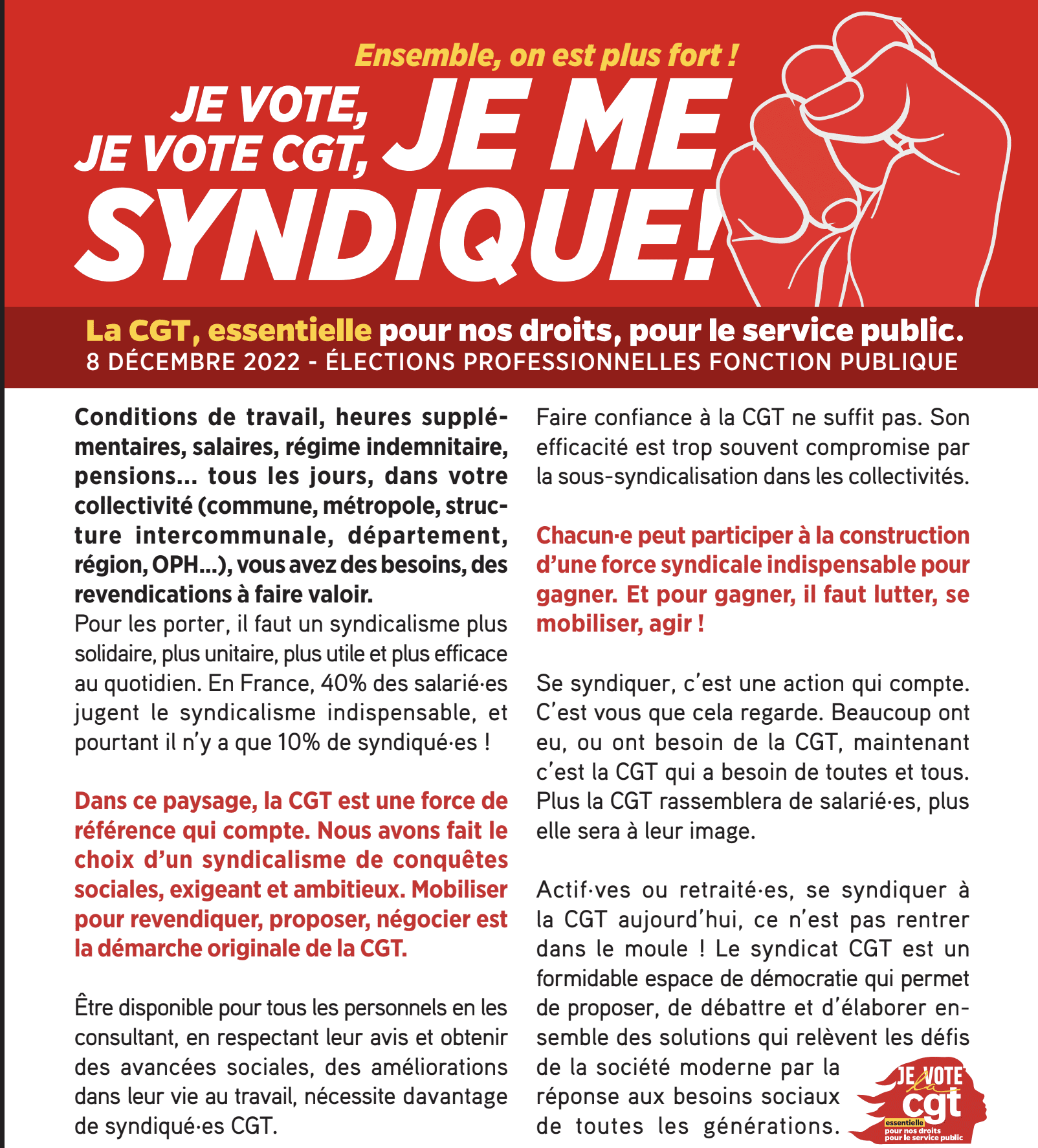 Ensemble, on est plus fort !

JE VOTE, JE VOTE CGT, JE ME SYNDIQUE!

La CGT, essentielle pour nos droits, pour le service public.
8 DÉCEMBRE 2022 - ÉLECTIONS PROFESSIONNELLES FONCTION PUBLIQUE

Conditions de travail, heures supplémentaires, salaires, régime indemnitaire, pensions... tous les jours, dans votre collectivité (commune, métropole, structure intercommunale, département, région, OPH...), vous avez des besoins, des revendications à faire valoir.
Pour les porter, il faut un syndicalisme plus solidaire, plus unitaire, plus utile et plus efficace au quotidien. En France, 40% des salarié·es jugent le syndicalisme indispensable, et pourtant il n'y a que 10% de syndiqué·es !

Dans ce paysage, la CGT est une force de référence qui compte. Nous avons fait le choix d'un syndicalisme de conquêtes sociales, exigeant et ambitieux. Mobiliser pour revendiquer, proposer, négocier est la démarche originale de la CGT.

Être disponible pour tous les personnels en les consultant, en respectant leur avis et obtenir des avancées sociales, des améliorations dans leur vie au travail, nécessite davantage de syndiqué·es CGT.

Faire confiance à la CGT ne suffit pas. Son efficacité est trop souvent compromise par la sous-syndicalisation dans les collectivités.

Chacun·e peut participer à la construction d'une force syndicale indispensable pour gagner. Et pour gagner, il faut lutter, se mobiliser, agir !

Se syndiquer, c'est une action qui compte. C'est vous que cela regarde. Beaucoup ont eu, ou ont besoin de la CGT, maintenant c'est la CGT qui a besoin de toutes et tous. Plus la CGT rassemblera de salarié·es, plus elle sera à leur image.

Actif·ves ou retraité·es, se syndiquer à la CGT aujourd'hui, ce n'est pas rentrer dans le moule ! Le syndicat CGT est un formidable espace de démocratie qui permet de proposer, de débattre et d'élaborer ensemble des solutions qui relèvent les défis de la société moderne par la réponse aux besoins sociaux de toutes les générations.

JE VOTE la cgt
essentielle
pour nos droits
pour le service public